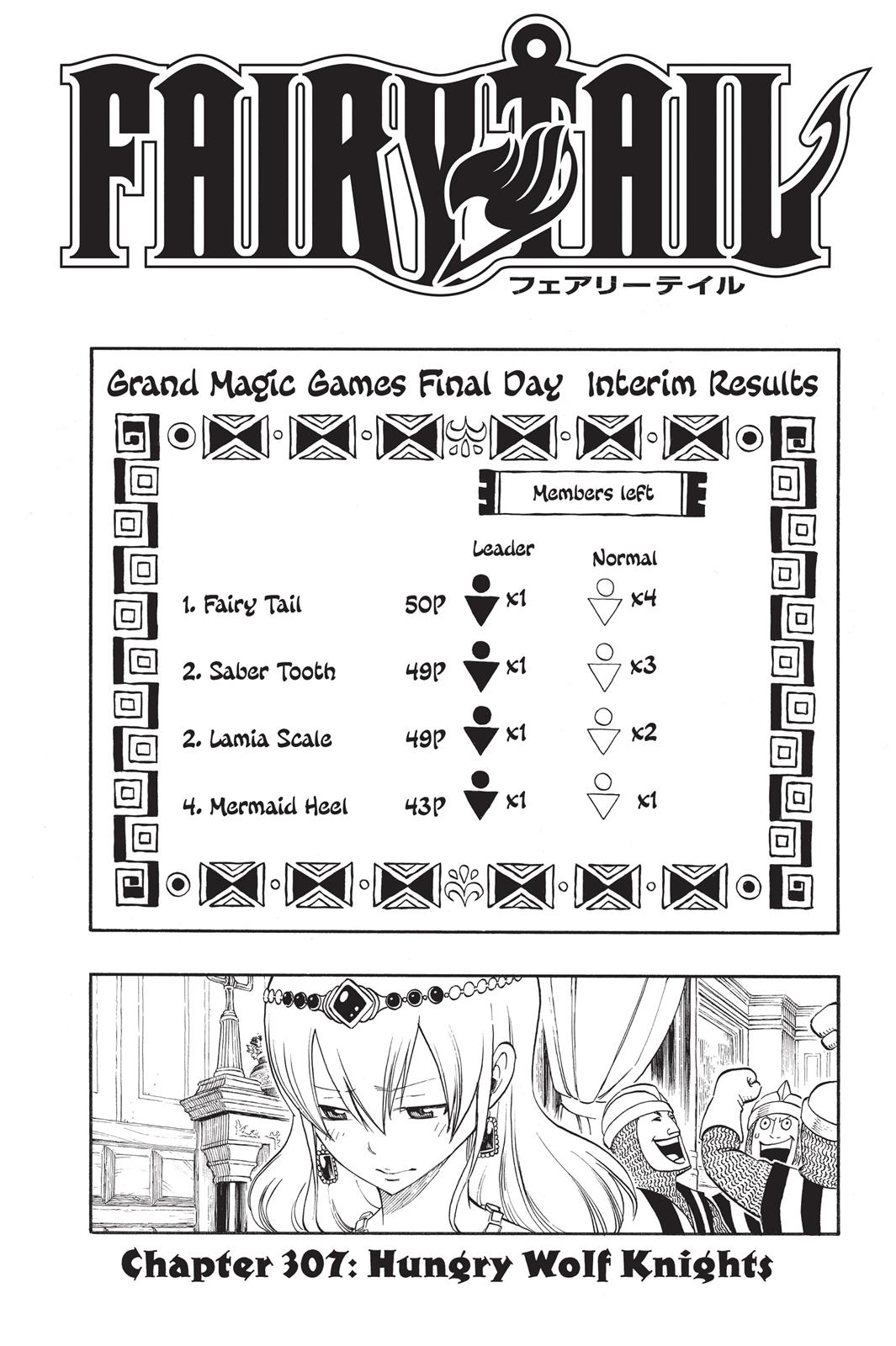 FAIRY TAIL
フェアリーテイル

Grand Magic Games Final Day Interim Results

Members left

| | | Leader | Normal |
|---|---|---|---|
| 1. Fairy Tail | 50P | x1 | x4 |
| 2. Saber Tooth | 49P | x1 | x3 |
| 2. Lamia Scale | 49P | x1 | x2 |
| 4. Mermaid Heel | 43P | x1 | x1 |

Chapter 307: Hungry Wolf Knights